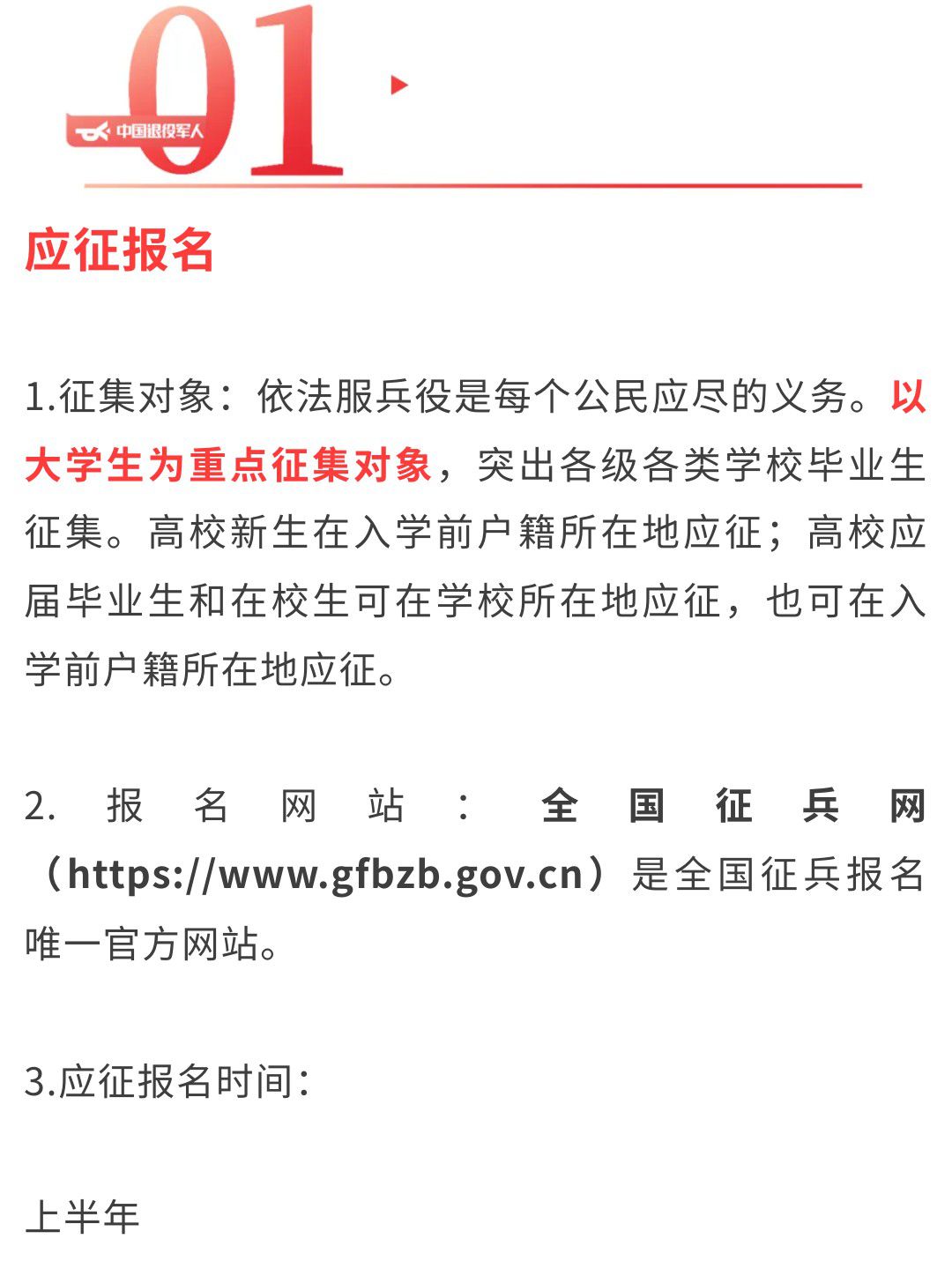 01

中国退役军人

应征报名

1.征集对象：依法服兵役是每个公民应尽的义务。以大学生为重点征集对象，突出各级各类学校毕业生征集。高校新生在入学前户籍所在地应征；高校应届毕业生和在校生可在学校所在地应征，也可在入学前户籍所在地应征。

2. 报名网站：全国征兵网（https://www.gfbzb.gov.cn）是全国征兵报名唯一官方网站。

3.应征报名时间：

上半年